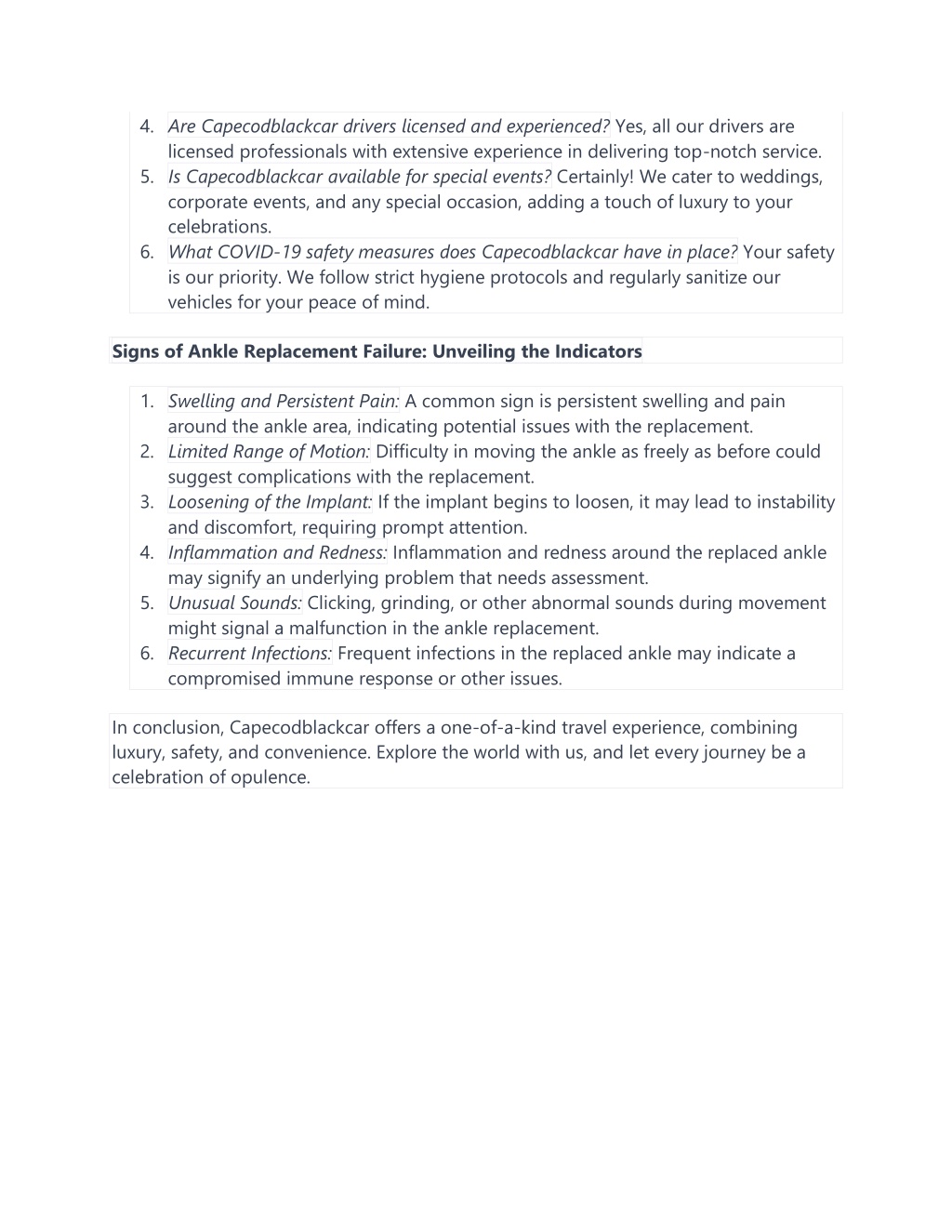 4. Are Capecodblackcar drivers licensed and experienced? Yes, all our drivers are licensed professionals with extensive experience in delivering top-notch service.
5. Is Capecodblackcar available for special events? Certainly! We cater to weddings, corporate events, and any special occasion, adding a touch of luxury to your celebrations.
6. What COVID-19 safety measures does Capecodblackcar have in place? Your safety is our priority. We follow strict hygiene protocols and regularly sanitize our vehicles for your peace of mind.

Signs of Ankle Replacement Failure: Unveiling the Indicators

1. Swelling and Persistent Pain: A common sign is persistent swelling and pain around the ankle area, indicating potential issues with the replacement.
2. Limited Range of Motion: Difficulty in moving the ankle as freely as before could suggest complications with the replacement.
3. Loosening of the Implant: If the implant begins to loosen, it may lead to instability and discomfort, requiring prompt attention.
4. Inflammation and Redness: Inflammation and redness around the replaced ankle may signify an underlying problem that needs assessment.
5. Unusual Sounds: Clicking, grinding, or other abnormal sounds during movement might signal a malfunction in the ankle replacement.
6. Recurrent Infections: Frequent infections in the replaced ankle may indicate a compromised immune response or other issues.

In conclusion, Capecodblackcar offers a one-of-a-kind travel experience, combining luxury, safety, and convenience. Explore the world with us, and let every journey be a celebration of opulence.